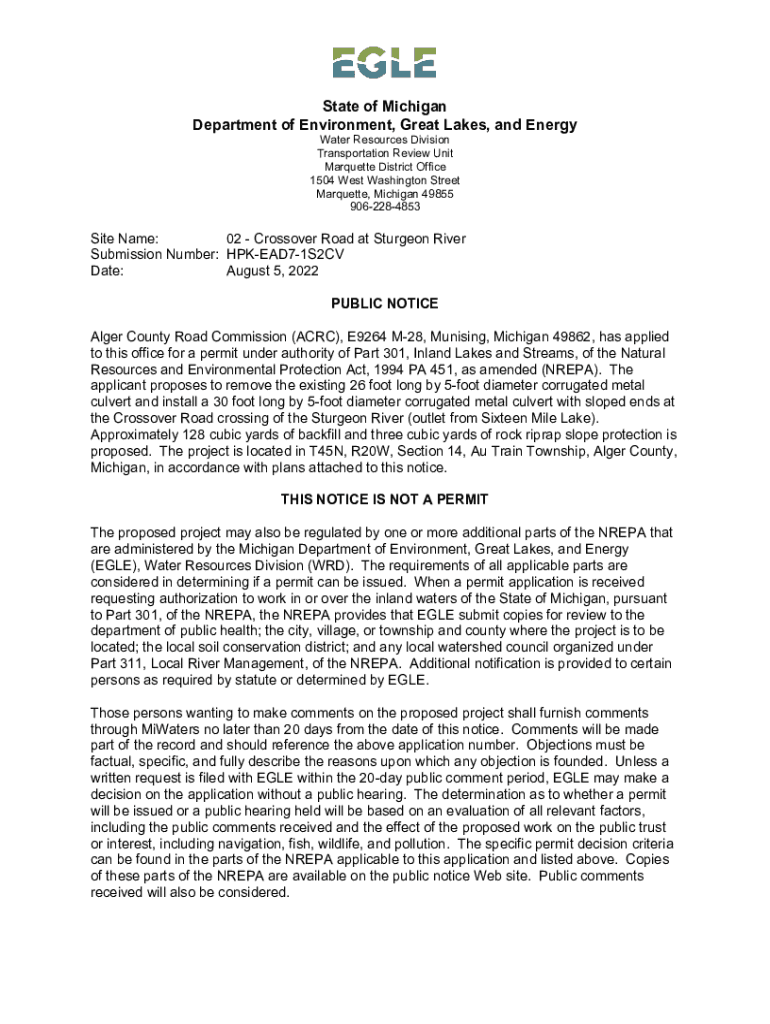 EGLE

State of Michigan
Department of Environment, Great Lakes, and Energy
Water Resources Division
Transportation Review Unit
Marquette District Office
1504 West Washington Street
Marquette, Michigan 49855
906-228-4853

Site Name: 02 - Crossover Road at Sturgeon River
Submission Number: HPK-EAD7-1S2CV
Date: August 5, 2022

PUBLIC NOTICE

Alger County Road Commission (ACRC), E9264 M-28, Munising, Michigan 49862, has applied to this office for a permit under authority of Part 301, Inland Lakes and Streams, of the Natural Resources and Environmental Protection Act, 1994 PA 451, as amended (NREPA). The applicant proposes to remove the existing 26 foot long by 5-foot diameter corrugated metal culvert and install a 30 foot long by 5-foot diameter corrugated metal culvert with sloped ends at the Crossover Road crossing of the Sturgeon River (outlet from Sixteen Mile Lake). Approximately 128 cubic yards of backfill and three cubic yards of rock riprap slope protection is proposed. The project is located in T45N, R20W, Section 14, Au Train Township, Alger County, Michigan, in accordance with plans attached to this notice.

THIS NOTICE IS NOT A PERMIT

The proposed project may also be regulated by one or more additional parts of the NREPA that are administered by the Michigan Department of Environment, Great Lakes, and Energy (EGLE), Water Resources Division (WRD). The requirements of all applicable parts are considered in determining if a permit can be issued. When a permit application is received requesting authorization to work in or over the inland waters of the State of Michigan, pursuant to Part 301, of the NREPA, the NREPA provides that EGLE submit copies for review to the department of public health; the city, village, or township and county where the project is to be located; the local soil conservation district; and any local watershed council organized under Part 311, Local River Management, of the NREPA. Additional notification is provided to certain persons as required by statute or determined by EGLE.

Those persons wanting to make comments on the proposed project shall furnish comments through MiWaters no later than 20 days from the date of this notice. Comments will be made part of the record and should reference the above application number. Objections must be factual, specific, and fully describe the reasons upon which any objection is founded. Unless a written request is filed with EGLE within the 20-day public comment period, EGLE may make a decision on the application without a public hearing. The determination as to whether a permit will be issued or a public hearing held will be based on an evaluation of all relevant factors, including the public comments received and the effect of the proposed work on the public trust or interest, including navigation, fish, wildlife, and pollution. The specific permit decision criteria can be found in the parts of the NREPA applicable to this application and listed above. Copies of these parts of the NREPA are available on the public notice Web site. Public comments received will also be considered.